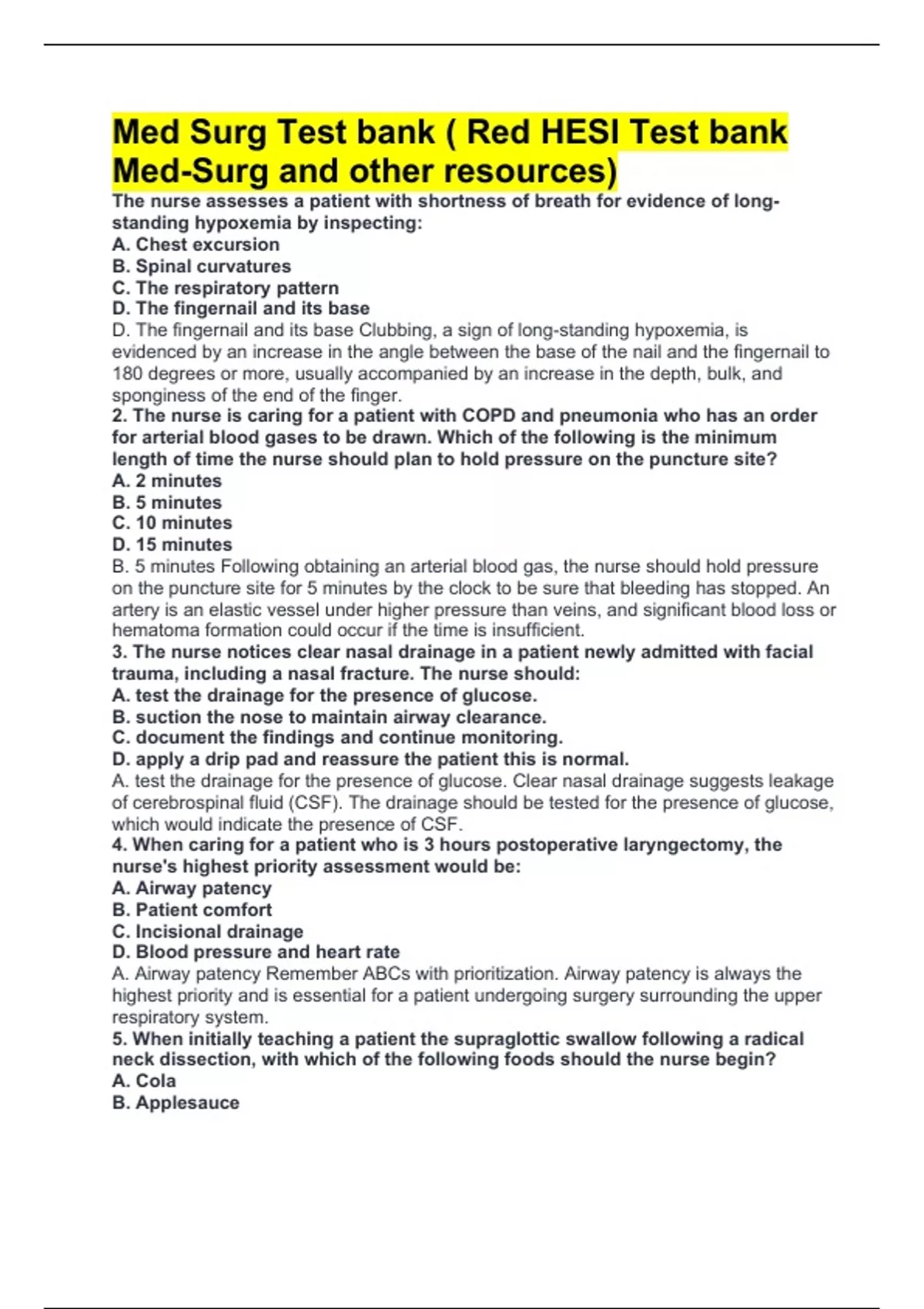 Med Surg Test bank ( Red HESI Test bank Med-Surg and other resources)

The nurse assesses a patient with shortness of breath for evidence of long-standing hypoxemia by inspecting:
A. Chest excursion
B. Spinal curvatures
C. The respiratory pattern
D. The fingernail and its base
D. The fingernail and its base Clubbing, a sign of long-standing hypoxemia, is evidenced by an increase in the angle between the base of the nail and the fingernail to 180 degrees or more, usually accompanied by an increase in the depth, bulk, and sponginess of the end of the finger.
2. The nurse is caring for a patient with COPD and pneumonia who has an order for arterial blood gases to be drawn. Which of the following is the minimum length of time the nurse should plan to hold pressure on the puncture site?
A. 2 minutes
B. 5 minutes
C. 10 minutes
D. 15 minutes
B. 5 minutes Following obtaining an arterial blood gas, the nurse should hold pressure on the puncture site for 5 minutes by the clock to be sure that bleeding has stopped. An artery is an elastic vessel under higher pressure than veins, and significant blood loss or hematoma formation could occur if the time is insufficient.
3. The nurse notices clear nasal drainage in a patient newly admitted with facial trauma, including a nasal fracture. The nurse should:
A. test the drainage for the presence of glucose.
B. suction the nose to maintain airway clearance.
C. document the findings and continue monitoring.
D. apply a drip pad and reassure the patient this is normal.
A. test the drainage for the presence of glucose. Clear nasal drainage suggests leakage of cerebrospinal fluid (CSF). The drainage should be tested for the presence of glucose, which would indicate the presence of CSF.
4. When caring for a patient who is 3 hours postoperative laryngectomy, the nurse's highest priority assessment would be:
A. Airway patency
B. Patient comfort
C. Incisional drainage
D. Blood pressure and heart rate
A. Airway patency Remember ABCs with prioritization. Airway patency is always the highest priority and is essential for a patient undergoing surgery surrounding the upper respiratory system.
5. When initially teaching a patient the supraglottic swallow following a radical neck dissection, with which of the following foods should the nurse begin?
A. Cola
B. Applesauce